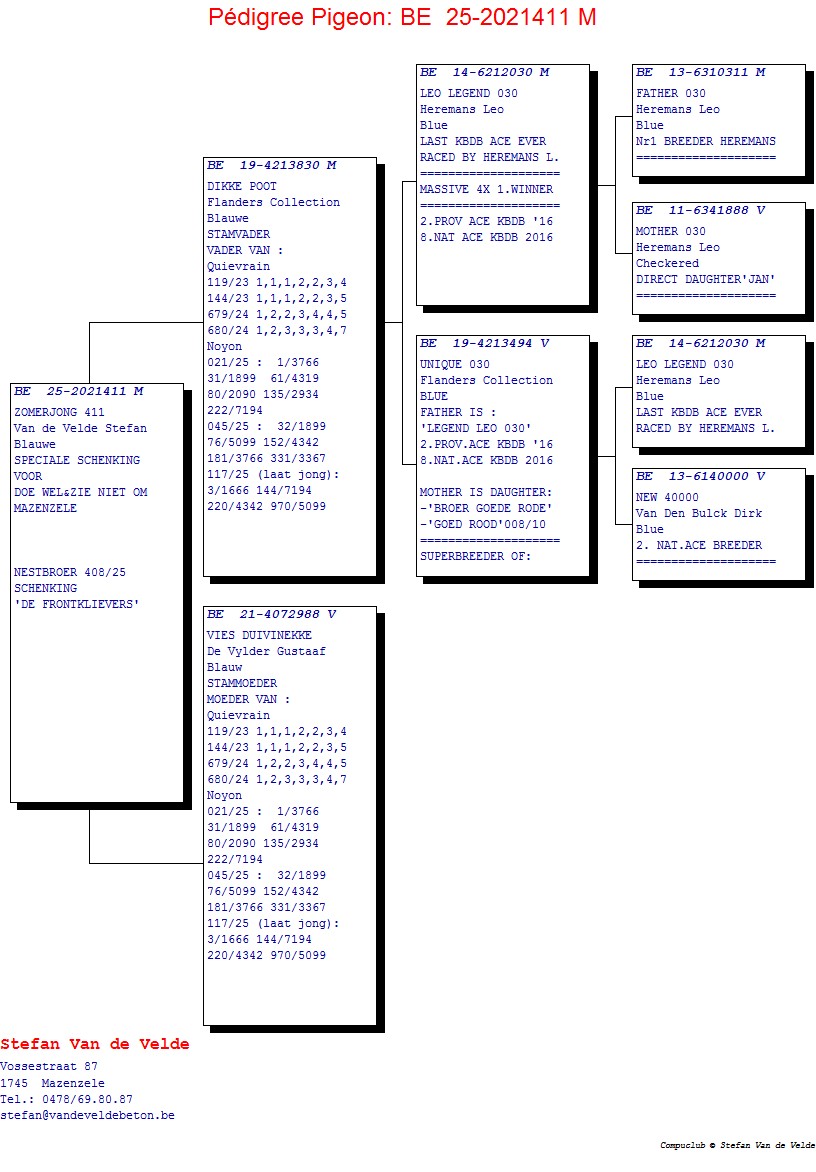 Pédigree Pigeon: BE 25-2021411 M

BE 25-2021411 M
ZOMERJONG 411
Van de Velde Stefan
Blauwe
SPECIALE SCHENKING
VOOR
DOE WEL&ZIE NIET OM
MAZENZELE

NESTBROER 408/25
SCHENKING
'DE FRONTKLIEVERS'

BE 19-4213830 M
DIKKE POOT
Flanders Collection
Blauwe
STAMVADER
VADER VAN :
Quievrain
119/23 1,1,1,2,2,3,4
144/23 1,1,1,2,2,3,5
679/24 1,2,2,3,4,4,5
680/24 1,2,3,3,3,4,7
Noyon
021/25 : 1/3766
31/1899 61/4319
80/2090 135/2934
222/7194
045/25 : 32/1899
76/5099 152/4342
181/3766 331/3367
117/25 (laat jong):
3/1666 144/7194
220/4342 970/5099

BE 21-4072988 V
VIES DUIVINEKKE
De Vylder Gustaaf
Blauw
STAMMOEDER
MOEDER VAN :
Quievrain
119/23 1,1,1,2,2,3,4
144/23 1,1,1,2,2,3,5
679/24 1,2,2,3,4,4,5
680/24 1,2,3,3,3,4,7
Noyon
021/25 : 1/3766
31/1899 61/4319
80/2090 135/2934
222/7194
045/25 : 32/1899
76/5099 152/4342
181/3766 331/3367
117/25 (laat jong):
3/1666 144/7194
220/4342 970/5099

BE 14-6212030 M
LEO LEGEND 030
Heremans Leo
Blue
LAST KBDB ACE EVER
RACED BY HEREMANS L.
====================
MASSIVE 4X 1.WINNER
====================
2.PROV ACE KBDB '16
8.NAT ACE KBDB 2016

BE 19-4213494 V
UNIQUE 030
Flanders Collection
BLUE
FATHER IS :
'LEGEND LEO 030'
2.PROV.ACE KBDB '16
8.NAT.ACE KBDB 2016

MOTHER IS DAUGHTER:
-'BROER GOEDE RODE'
-'GOED ROOD'008/10
====================
SUPERBREEDER OF:

BE 13-6310311 M
FATHER 030
Heremans Leo
Blue
Nr1 BREEDER HEREMANS
====================

BE 11-6341888 V
MOTHER 030
Heremans Leo
Checkered
DIRECT DAUGHTER'JAN'
====================

BE 14-6212030 M
LEO LEGEND 030
Heremans Leo
Blue
LAST KBDB ACE EVER
RACED BY HEREMANS L.

BE 13-6140000 V
NEW 40000
Van Den Bulck Dirk
Blue
2. NAT.ACE BREEDER
====================

Stefan Van de Velde
Vossestraat 87
1745 Mazenzele
Tel.: 0478/69.80.87
stefan@vandeveldebeton.be

Compuclub © Stefan Van de Velde